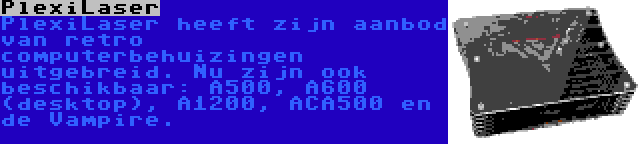 PlexiLaser

PlexiLaser heeft zijn aanbod van retro computerbehuizingen uitgebreid. Nu zijn ook beschikbaar: A500, A600 (desktop), A1200, ACA500 en de Vampire.